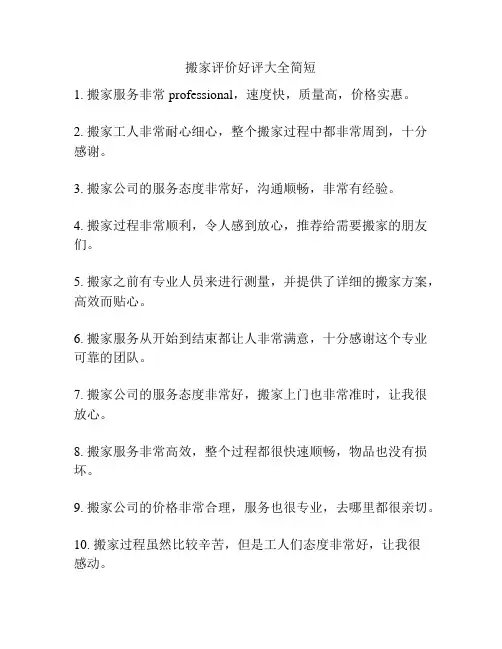 搬家评价好评大全简短

1. 搬家服务非常 professional，速度快，质量高，价格实惠。

2. 搬家工人非常耐心细心，整个搬家过程中都非常周到，十分感谢。

3. 搬家公司的服务态度非常好，沟通顺畅，非常有经验。

4. 搬家过程非常顺利，令人感到放心，推荐给需要搬家的朋友们。

5. 搬家之前有专业人员来进行测量，并提供了详细的搬家方案，高效而贴心。

6. 搬家服务从开始到结束都让人非常满意，十分感谢这个专业可靠的团队。

7. 搬家公司的服务态度非常好，搬家上门也非常准时，让我很放心。

8. 搬家服务非常高效，整个过程都很快速顺畅，物品也没有损坏。

9. 搬家公司的价格非常合理，服务也很专业，去哪里都很亲切。

10. 搬家过程虽然比较辛苦，但是工人们态度非常好，让我很感动。